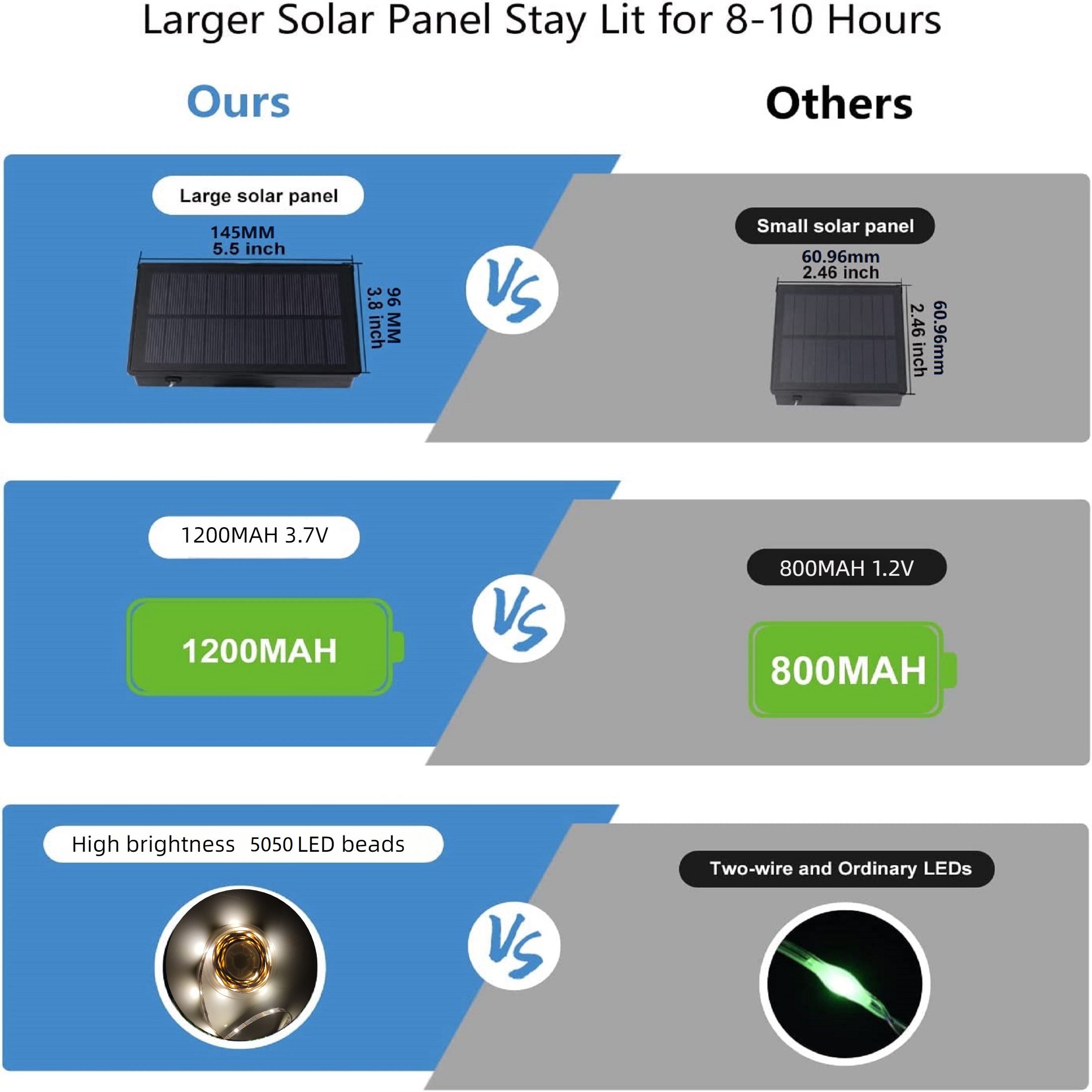 Larger Solar Panel Stay Lit for 8-10 Hours

Ours

Others

Large solar panel

145MM
5.5 inch

96 MM
3.8 inch

VS

Small solar panel

60.96mm
2.46 inch

60.96mm
2.46 inch

1200MAH 3.7V

1200MAH

VS

800MAH 1.2V

800MAH

High brightness 5050 LED beads

VS

Two-wire and Ordinary LEDs